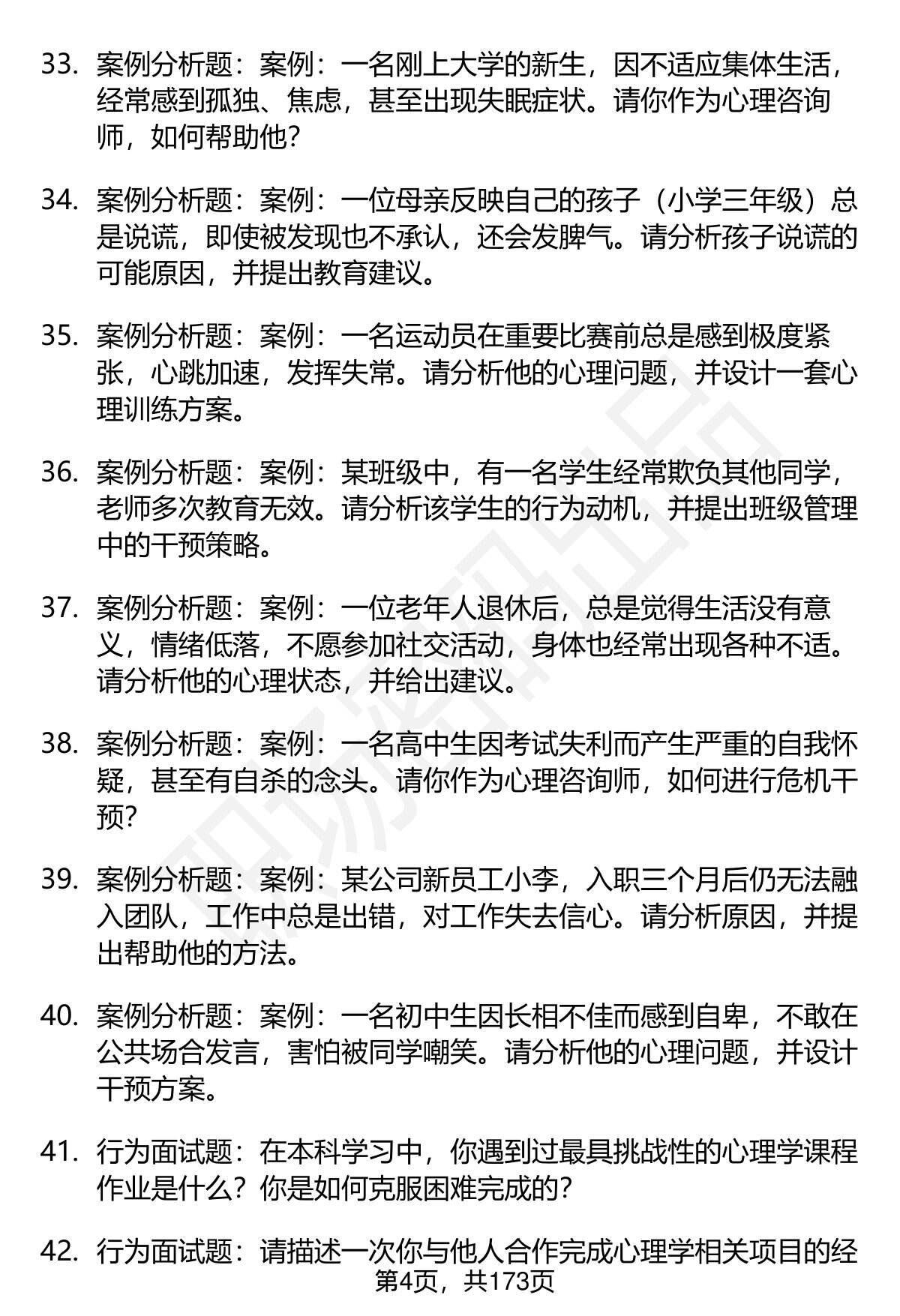 33. 案例分析题：案例：一名刚上大学的新生，因不适应集体生活，经常感到孤独、焦虑，甚至出现失眠症状。请你作为心理咨询师，如何帮助他？

34. 案例分析题：案例：一位母亲反映自己的孩子（小学三年级）总是说谎，即使被发现也不承认，还会发脾气。请分析孩子说谎的可能原因，并提出教育建议。

35. 案例分析题：案例：一名运动员在重要比赛前总是感到极度紧张，心跳加速，发挥失常。请分析他的心理问题，并设计一套心理训练方案。

36. 案例分析题：案例：某班级中，有一名学生经常欺负其他同学，老师多次教育无效。请分析该学生的行为动机，并提出班级管理中的干预策略。

37. 案例分析题：案例：一位老年人退休后，总是觉得生活没有意义，情绪低落，不愿参加社交活动，身体也经常出现各种不适。请分析他的心理状态，并给出建议。

38. 案例分析题：案例：一名高中生因考试失利而产生严重的自我怀疑，甚至有自杀的念头。请你作为心理咨询师，如何进行危机干预？

39. 案例分析题：案例：某公司新员工小李，入职三个月后仍无法融入团队，工作中总是出错，对工作失去信心。请分析原因，并提出帮助他的方法。

40. 案例分析题：案例：一名初中生因长相不佳而感到自卑，不敢在公共场合发言，害怕被同学嘲笑。请分析他的心理问题，并设计干预方案。

41. 行为面试题：在本科学习中，你遇到过最具挑战性的心理学课程作业是什么？你是如何克服困难完成的？

42. 行为面试题：请描述一次你与他人合作完成心理学相关项目的经

第4页，共173页